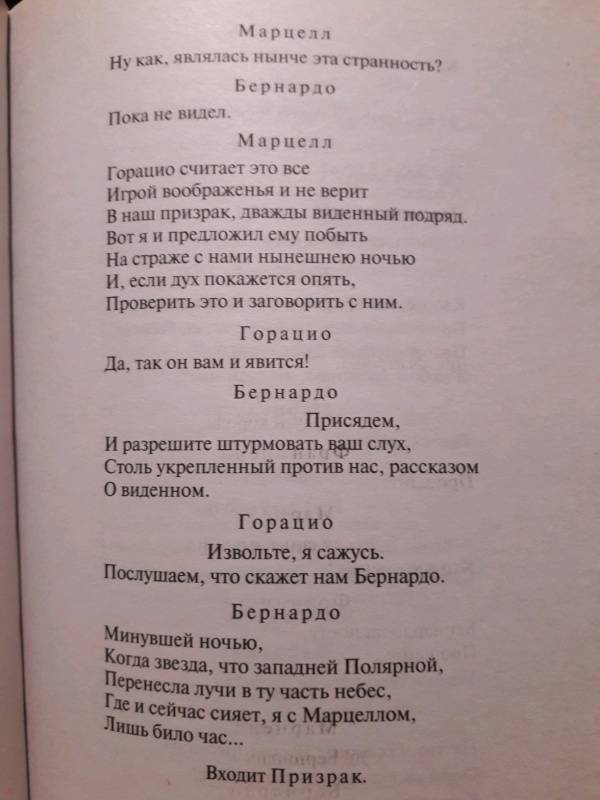 Марцелл

Ну как, являлась нынче эта странность?

Бернардо

Пока не видел.

Марцелл

Горацио считает это все
Игрой воображенья и не верит
В наш призрак, дважды виденный подряд.
Вот я и предложил ему побыть
На страже с нами нынешнею ночью
И, если дух покажется опять,
Проверить это и заговорить с ним.

Горацио

Да, так он вам и явится!

Бернардо

Присядем,
И разрешите штурмовать ваш слух,
Столь укрепленный против нас, рассказом
О виденном.

Горацио

Извольте, я сажусь.
Послушаем, что скажет нам Бернардо.

Бернардо

Минувшей ночью,
Когда звезда, что западней Полярной,
Перенесла лучи в ту часть небес,
Где и сейчас сияет, я с Марцеллом,
Лишь било час...

Входит Призрак.